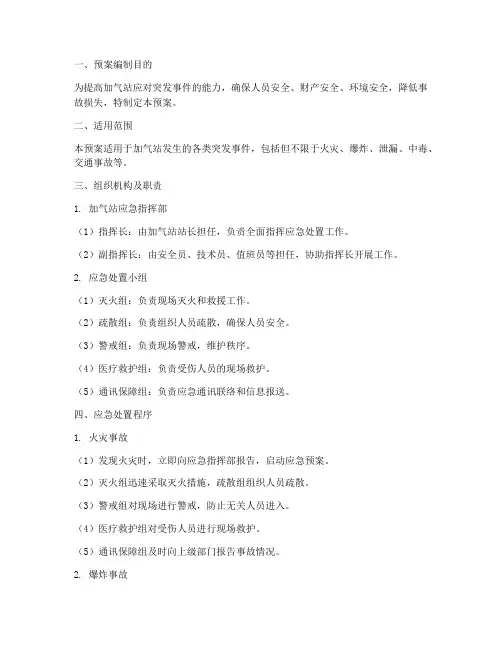 一、预案编制目的

为提高加气站应对突发事件的能力，确保人员安全、财产安全、环境安全，降低事故损失，特制定本预案。

二、适用范围

本预案适用于加气站发生的各类突发事件，包括但不限于火灾、爆炸、泄漏、中毒、交通事故等。

三、组织机构及职责

1. 加气站应急指挥部

（1）指挥长：由加气站站长担任，负责全面指挥应急处置工作。

（2）副指挥长：由安全员、技术员、值班员等担任，协助指挥长开展工作。

2. 应急处置小组

（1）灭火组：负责现场灭火和救援工作。

（2）疏散组：负责组织人员疏散，确保人员安全。

（3）警戒组：负责现场警戒，维护秩序。

（4）医疗救护组：负责受伤人员的现场救护。

（5）通讯保障组：负责应急通讯联络和信息报送。

四、应急处置程序

1. 火灾事故

（1）发现火灾时，立即向应急指挥部报告，启动应急预案。

（2）灭火组迅速采取灭火措施，疏散组组织人员疏散。

（3）警戒组对现场进行警戒，防止无关人员进入。

（4）医疗救护组对受伤人员进行现场救护。

（5）通讯保障组及时向上级部门报告事故情况。

2. 爆炸事故